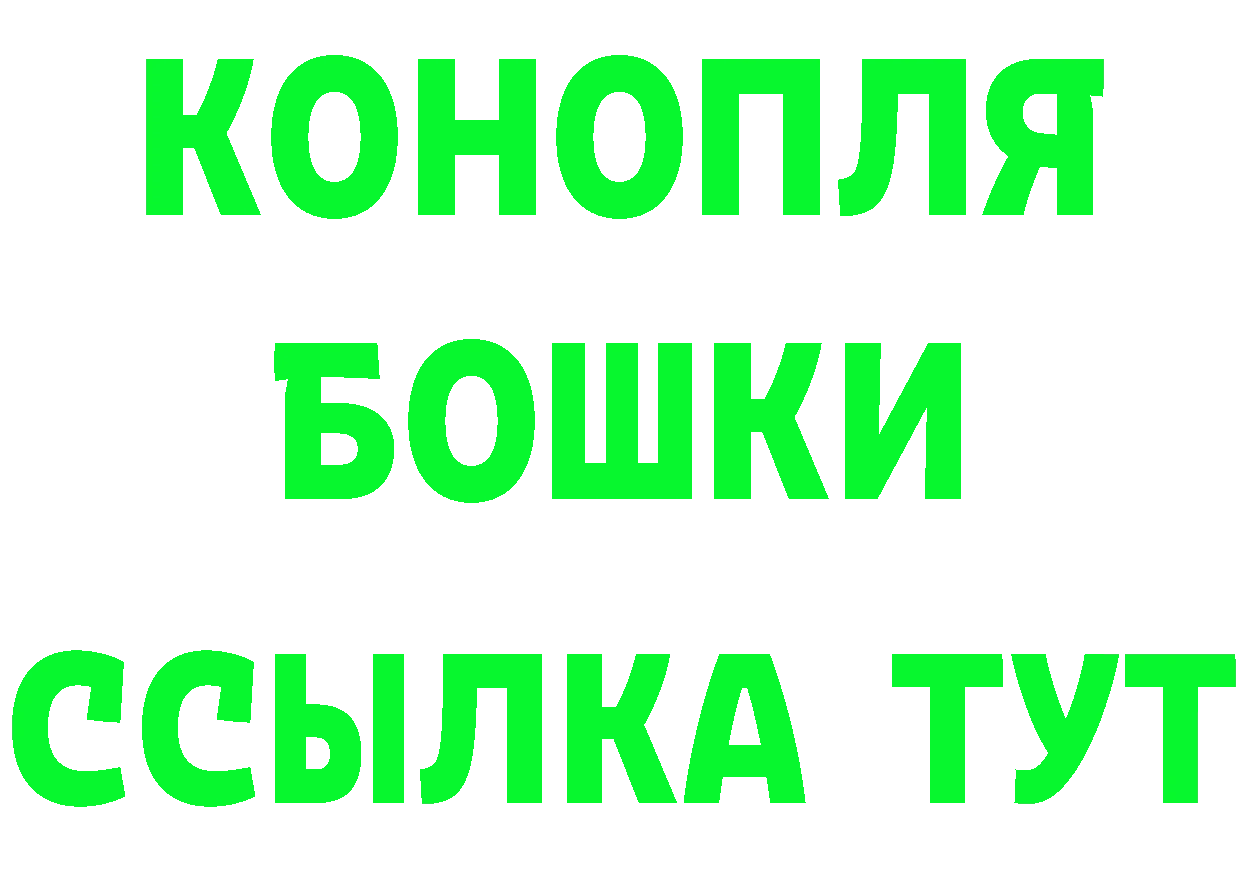 КОНОПЛЯ
БОШКИ
ССЫЛКА ТУТ